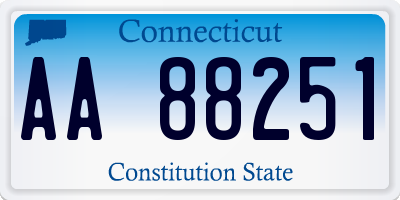 Connecticut

AA 88251

Constitution State